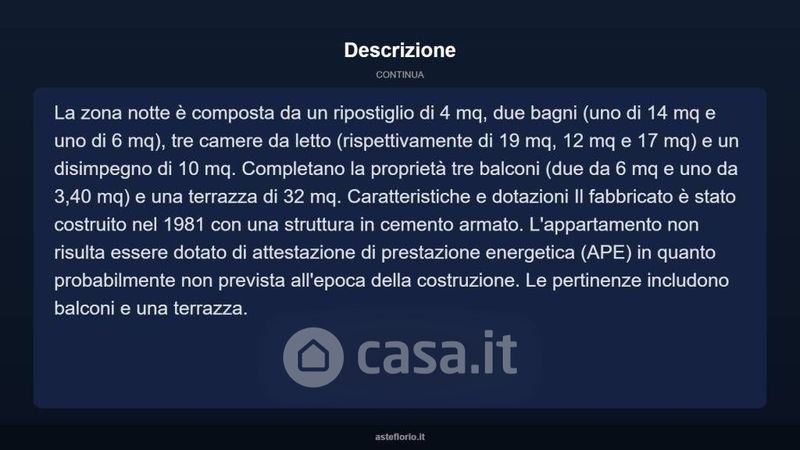 Descrizione

CONTINUA

La zona notte è composta da un ripostiglio di 4 mq, due bagni (uno di 14 mq e uno di 6 mq), tre camere da letto (rispettivamente di 19 mq, 12 mq e 17 mq) e un disimpegno di 10 mq. Completano la proprietà tre balconi (due da 6 mq e uno da 3,40 mq) e una terrazza di 32 mq. Caratteristiche e dotazioni Il fabbricato è stato costruito nel 1981 con una struttura in cemento armato. L'appartamento non risulta essere dotato di attestazione di prestazione energetica (APE) in quanto probabilmente non prevista all'epoca della costruzione. Le pertinenze includono balconi e una terrazza.

casa.it

asteflorio.it